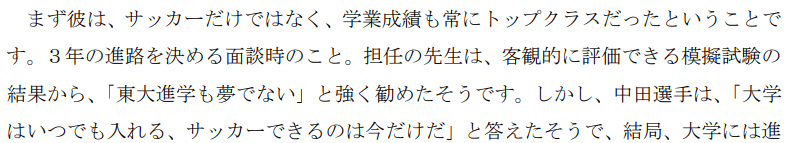 まず彼は、サッカーだけではなく、学業成績も常にトップクラスだったということです。３年の進路を決める面談時のこと。担任の先生は、客観的に評価できる模擬試験の結果から、「東大進学も夢でない」と強く勧めたそうです。しかし、中田選手は、「大学はいつでも入れる、サッカーできるのは今だけだ」と答えたそうで、結局、大学には進